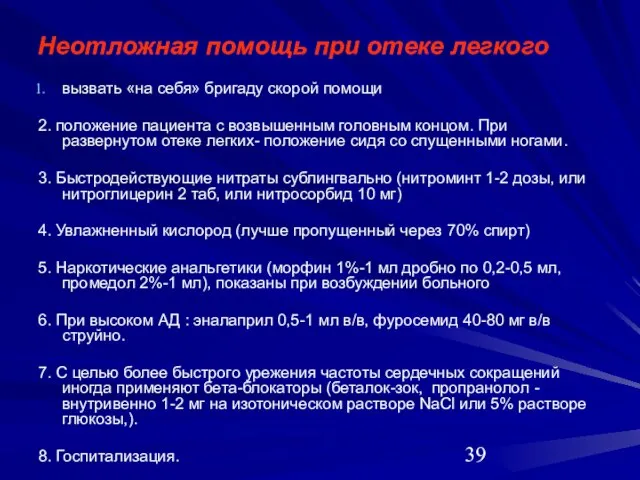 Неотложная помощь при отеке легкого

1. вызвать «на себя» бригаду скорой помощи

2. положение пациента с возвышенным головным концом. При развернутом отеке легких- положение сидя со спущенными ногами.

3. Быстродействующие нитраты сублингвально (нитроминт 1-2 дозы, или нитроглицерин 2 таб, или нитросорбид 10 мг)

4. Увлажненный кислород (лучше пропущенный через 70% спирт)

5. Наркотические анальгетики (морфин 1%-1 мл дробно по 0,2-0,5 мл, промедол 2%-1 мл), показаны при возбуждении больного

6. При высоком АД : эналаприл 0,5-1 мл в/в, фуросемид 40-80 мг в/в струйно.

7. С целью более быстрого урежения частоты сердечных сокращений иногда применяют бета-блокаторы (беталок-зок, пропранолол - внутривенно 1-2 мг на изотоническом растворе NaCl или 5% растворе глюкозы,).

8. Госпитализация.

39